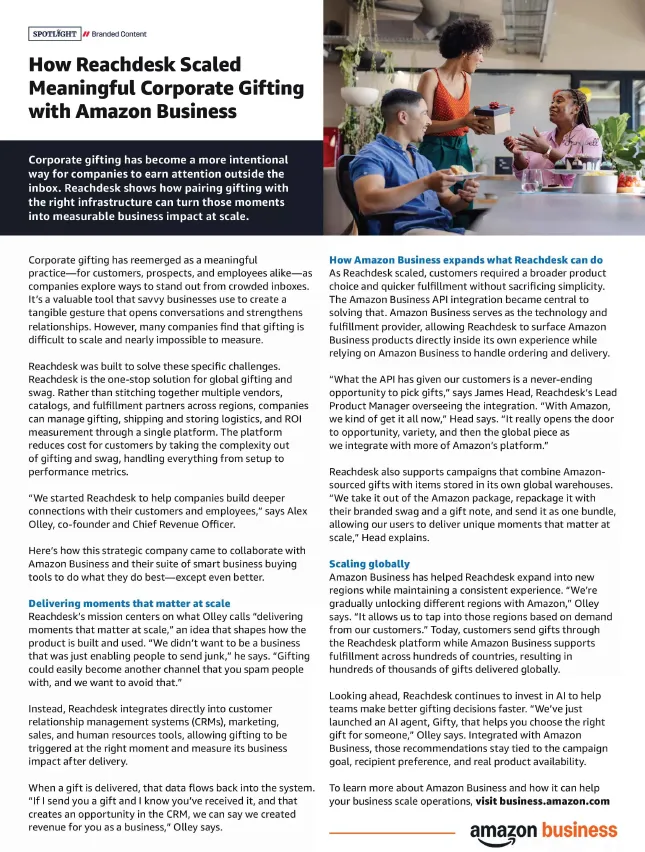 SPOTLIGHT // Branded Content

How Reachdesk Scaled Meaningful Corporate Gifting with Amazon Business

Corporate gifting has become a more intentional way for companies to earn attention outside the inbox. Reachdesk shows how pairing gifting with the right infrastructure can turn those moments into measurable business impact at scale.

Corporate gifting has reemerged as a meaningful practice—for customers, prospects, and employees alike—as companies explore ways to stand out from crowded inboxes. It's a valuable tool that savvy businesses use to create a tangible gesture that opens conversations and strengthens relationships. However, many companies find that gifting is difficult to scale and nearly impossible to measure.

Reachdesk was built to solve these specific challenges. Reachdesk is the one-stop solution for global gifting and swag. Rather than stitching together multiple vendors, catalogs, and fulfillment partners across regions, companies can manage gifting, shipping and storing logistics, and ROI measurement through a single platform. The platform reduces cost for customers by taking the complexity out of gifting and swag, handling everything from setup to performance metrics.

"We started Reachdesk to help companies build deeper connections with their customers and employees," says Alex Olley, co-founder and Chief Revenue Officer.

Here's how this strategic company came to collaborate with Amazon Business and their suite of smart business buying tools to do what they do best—except even better.

Delivering moments that matter at scale
Reachdesk's mission centers on what Olley calls "delivering moments that matter at scale," an idea that shapes how the product is built and used. "We didn't want to be a business that was just enabling people to send junk," he says. "Gifting could easily become another channel that you spam people with, and we want to avoid that."

Instead, Reachdesk integrates directly into customer relationship management systems (CRMs), marketing, sales, and human resources tools, allowing gifting to be triggered at the right moment and measure its business impact after delivery.

When a gift is delivered, that data flows back into the system. "If I send you a gift and I know you've received it, and that creates an opportunity in the CRM, we can say we created revenue for you as a business," Olley says.

How Amazon Business expands what Reachdesk can do
As Reachdesk scaled, customers required a broader product choice and quicker fulfillment without sacrificing simplicity. The Amazon Business API integration became central to solving that. Amazon Business serves as the technology and fulfillment provider, allowing Reachdesk to surface Amazon Business products directly inside its own experience while relying on Amazon Business to handle ordering and delivery.

"What the API has given our customers is a never-ending opportunity to pick gifts," says James Head, Reachdesk's Lead Product Manager overseeing the integration. "With Amazon, we kind of get it all now," Head says. "It really opens the door to opportunity, variety, and then the global piece as we integrate with more of Amazon's platform."

Reachdesk also supports campaigns that combine Amazon-sourced gifts with items stored in its own global warehouses. "We take it out of the Amazon package, repackage it with their branded swag and a gift note, and send it as one bundle, allowing our users to deliver unique moments that matter at scale," Head explains.

Scaling globally
Amazon Business has helped Reachdesk expand into new regions while maintaining a consistent experience. "We're gradually unlocking different regions with Amazon," Olley says. "It allows us to tap into those regions based on demand from our customers." Today, customers send gifts through the Reachdesk platform while Amazon Business supports fulfillment across hundreds of countries, resulting in hundreds of thousands of gifts delivered globally.

Looking ahead, Reachdesk continues to invest in AI to help teams make better gifting decisions faster. "We've just launched an AI agent, Gifty, that helps you choose the right gift for someone," Olley says. Integrated with Amazon Business, those recommendations stay tied to the campaign goal, recipient preference, and real product availability.

To learn more about Amazon Business and how it can help your business scale operations, visit business.amazon.com

amazon business